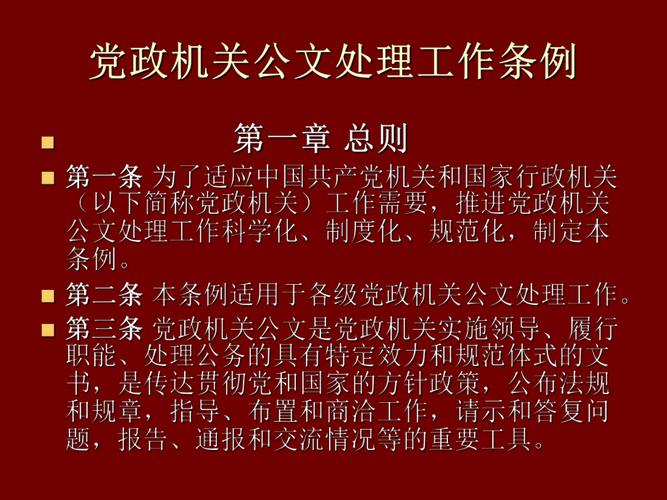 党政机关公文处理工作条例

• 第一章 总则

• 第一条 为了适应中国共产党机关和国家行政机关（以下简称党政机关）工作需要，推进党政机关公文处理工作科学化、制度化、规范化，制定本条例。

• 第二条 本条例适用于各级党政机关公文处理工作。

• 第三条 党政机关公文是党政机关实施领导、履行职能、处理公务的具有特定效力和规范体式的文书，是传达贯彻党和国家的方针政策，公布法规和规章，指导、布置和商洽工作，请示和答复问题，报告、通报和交流情况等的重要工具。